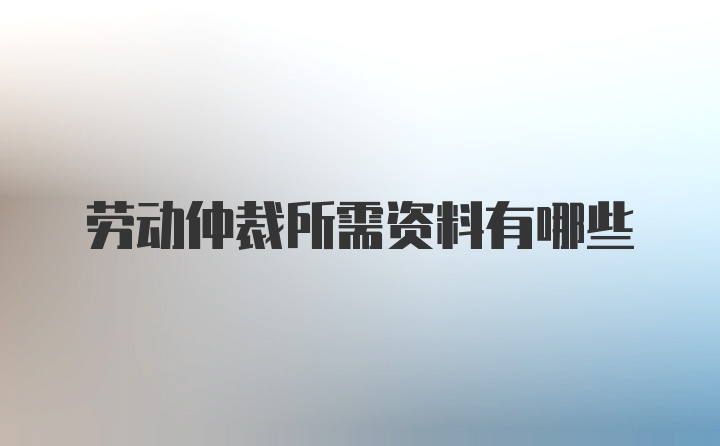 劳动仲裁所需资料有哪些